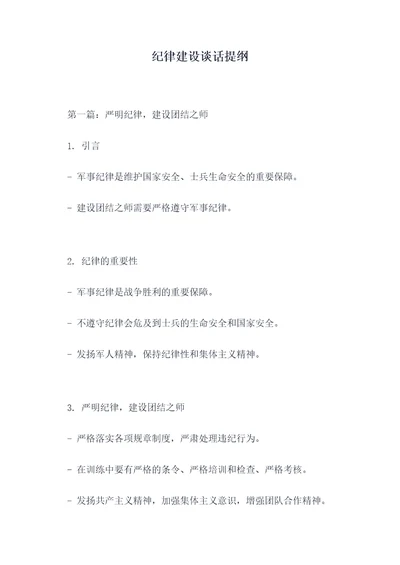 纪律建设谈话提纲

第一篇：严明纪律，建设团结之师

1. 引言

- 军事纪律是维护国家安全、士兵生命安全的重要保障。

- 建设团结之师需要严格遵守军事纪律。

2. 纪律的重要性

- 军事纪律是战争胜利的重要保障。

- 不遵守纪律会危及到士兵的生命安全和国家安全。

- 发扬军人精神，保持纪律性和集体主义精神。

3. 严明纪律，建设团结之师

- 严格落实各项规章制度，严肃处理违纪行为。

- 在训练中要有严格的条令、严格培训和检查、严格考核。

- 发扬共产主义精神，加强集体主义意识，增强团队合作精神。